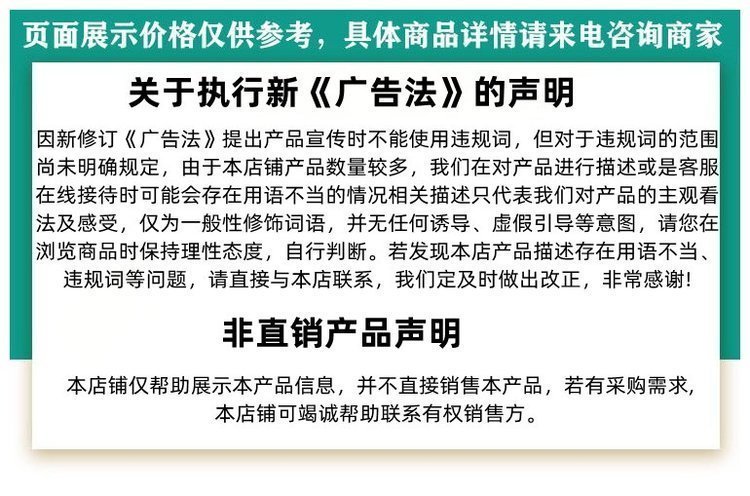 页面展示价格仅供参考，具体商品详情请来电咨询商家

关于执行新《广告法》的声明

因新修订《广告法》提出产品宣传时不能使用违规词，但对于违规词的范围尚未明确规定，由于本店铺产品数量较多，我们在对产品进行描述或是客服在线接待时可能会存在用语不当的情况相关描述只代表我们对产品的主观看法及感受，仅为一般性修饰词语，并无任何诱导、虚假引导等意图，请您在浏览商品时保持理性态度，自行判断。若发现本店产品描述存在用语不当、违规词等问题，请直接与本店联系，我们定及时做出改正，非常感谢!

非直销产品声明

本店铺仅帮助展示本产品信息，并不直接销售本产品，若有采购需求，本店铺可竭诚帮助联系有权销售方。